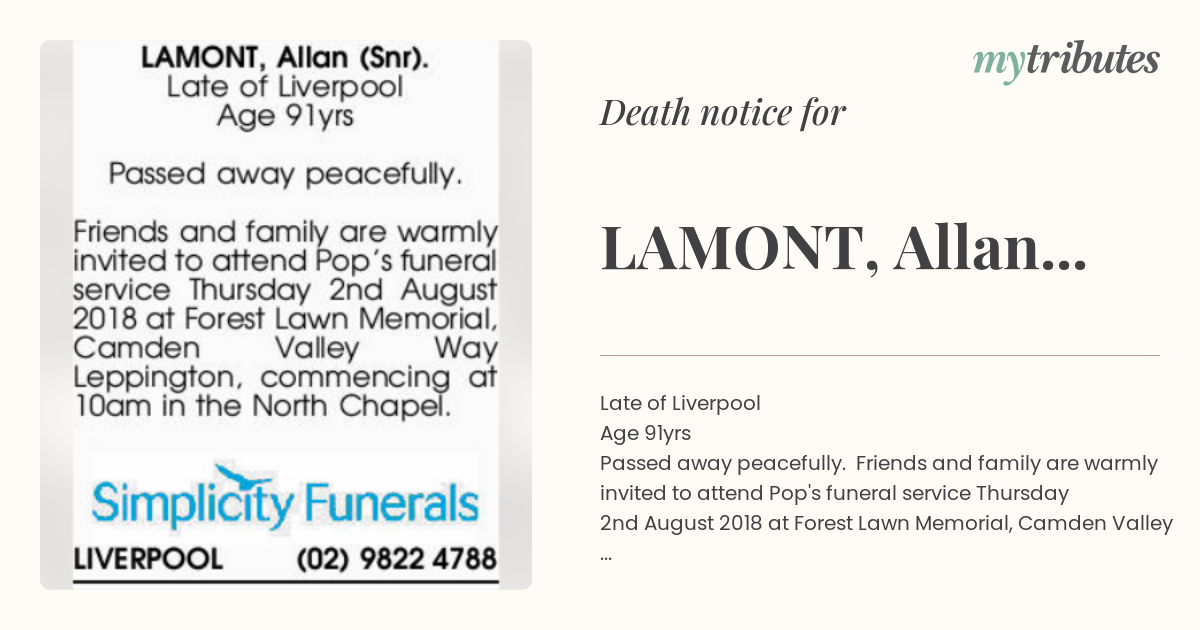 LAMONT, Allan (Snr).
Late of Liverpool
Age 91yrs

Passed away peacefully.

Friends and family are warmly invited to attend Pop's funeral service Thursday 2nd August 2018 at Forest Lawn Memorial, Camden Valley Way Leppington, commencing at 10am in the North Chapel.

Simplicity Funerals
LIVERPOOL (02) 9822 4788

mytributes

Death notice for

LAMONT, Allan...

Late of Liverpool
Age 91yrs
Passed away peacefully. Friends and family are warmly invited to attend Pop's funeral service Thursday 2nd August 2018 at Forest Lawn Memorial, Camden Valley
...